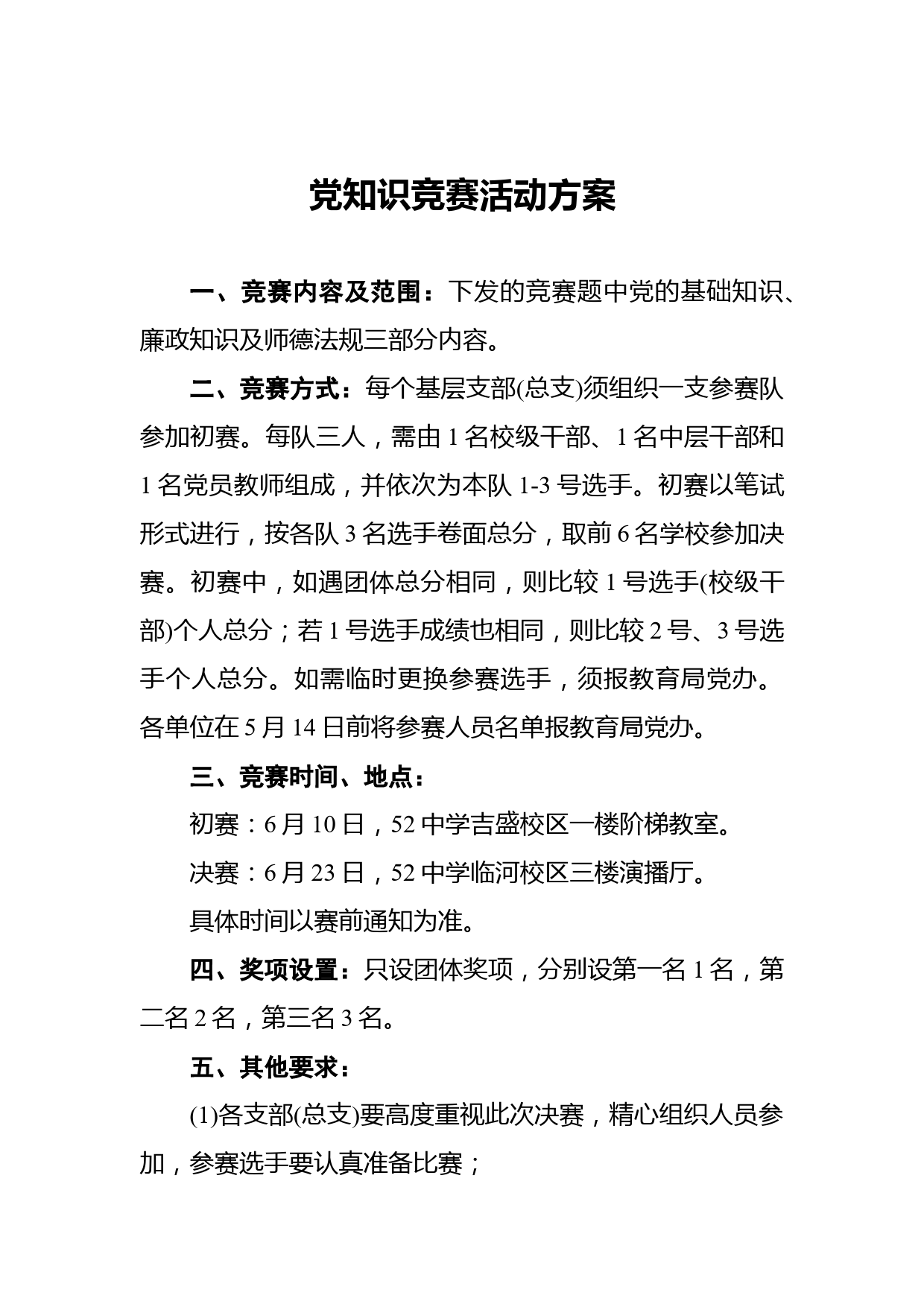 党知识竞赛活动方案

一、竞赛内容及范围：下发的竞赛题中党的基础知识、廉政知识及师德法规三部分内容。

二、竞赛方式：每个基层支部(总支)须组织一支参赛队参加初赛。每队三人，需由 1 名校级干部、1 名中层干部和 1 名党员教师组成，并依次为本队 1-3 号选手。初赛以笔试形式进行，按各队 3 名选手卷面总分，取前 6 名学校参加决赛。初赛中，如遇团体总分相同，则比较 1 号选手(校级干部)个人总分；若 1 号选手成绩也相同，则比较 2 号、3 号选手个人总分。如需临时更换参赛选手，须报教育局党办。各单位在 5 月 14 日前将参赛人员名单报教育局党办。

三、竞赛时间、地点：

初赛：6 月 10 日，52 中学吉盛校区一楼阶梯教室。

决赛：6 月 23 日，52 中学临河校区三楼演播厅。

具体时间以赛前通知为准。

四、奖项设置：只设团体奖项，分别设第一名 1 名，第二名 2 名，第三名 3 名。

五、其他要求：

(1)各支部(总支)要高度重视此次决赛，精心组织人员参加，参赛选手要认真准备比赛；